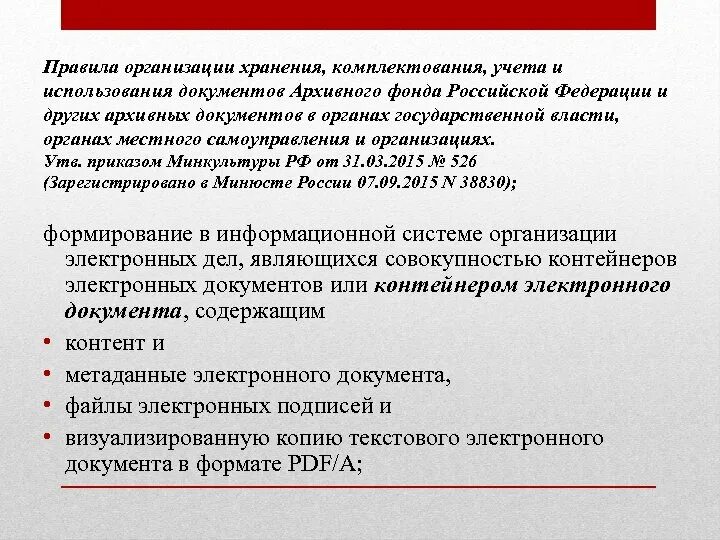 Правила организации хранения, комплектования, учета и использования документов Архивного фонда Российской Федерации и других архивных документов в органах государственной власти, органах местного самоуправления и организациях.
Утв. приказом Минкультуры РФ от 31.03.2015 № 526
(Зарегистрировано в Минюсте России 07.09.2015 N 38830);

формирование в информационной системе организации электронных дел, являющихся совокупностью контейнеров электронных документов или контейнером электронного документа, содержащим

• контент и
• метаданные электронного документа,
• файлы электронных подписей и
• визуализированную копию текстового электронного документа в формате PDF/A;